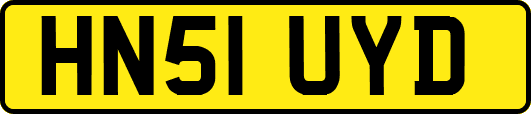 HN51 UYD